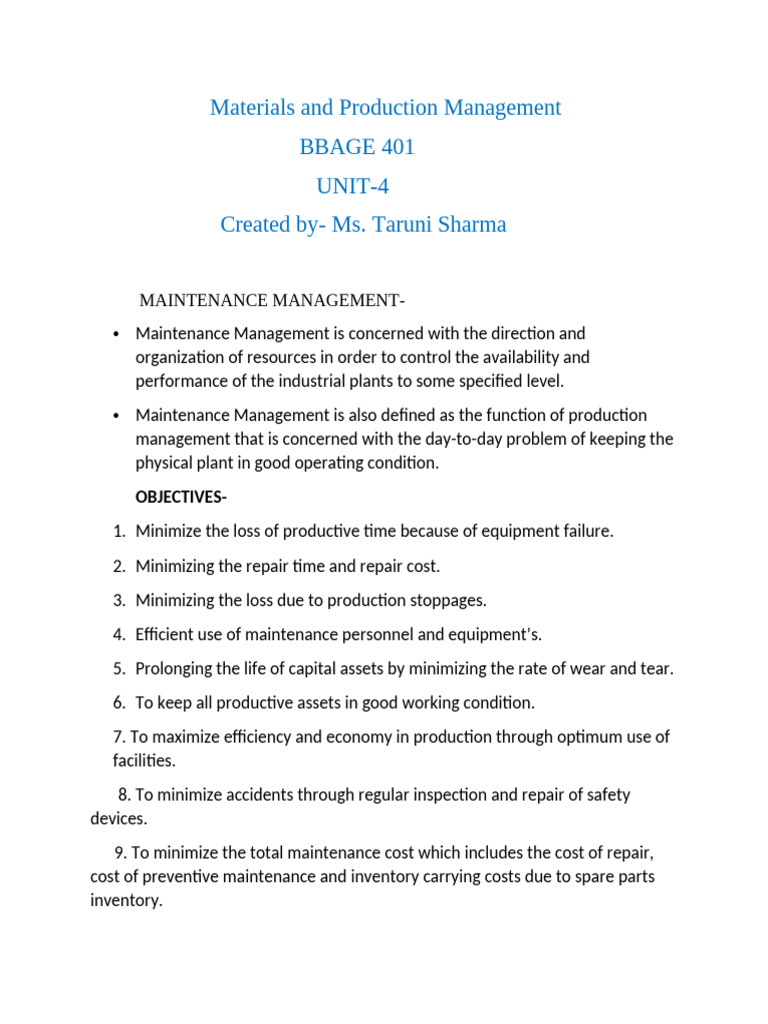 Materials and Production Management
BBAGE 401
UNIT-4
Created by- Ms. Taruni Sharma

MAINTENANCE MANAGEMENT-

• Maintenance Management is concerned with the direction and organization of resources in order to control the availability and performance of the industrial plants to some specified level.

• Maintenance Management is also defined as the function of production management that is concerned with the day-to-day problem of keeping the physical plant in good operating condition.

OBJECTIVES-

1. Minimize the loss of productive time because of equipment failure.

2. Minimizing the repair time and repair cost.

3. Minimizing the loss due to production stoppages.

4. Efficient use of maintenance personnel and equipment's.

5. Prolonging the life of capital assets by minimizing the rate of wear and tear.

6. To keep all productive assets in good working condition.

7. To maximize efficiency and economy in production through optimum use of facilities.

8. To minimize accidents through regular inspection and repair of safety devices.

9. To minimize the total maintenance cost which includes the cost of repair, cost of preventive maintenance and inventory carrying costs due to spare parts inventory.